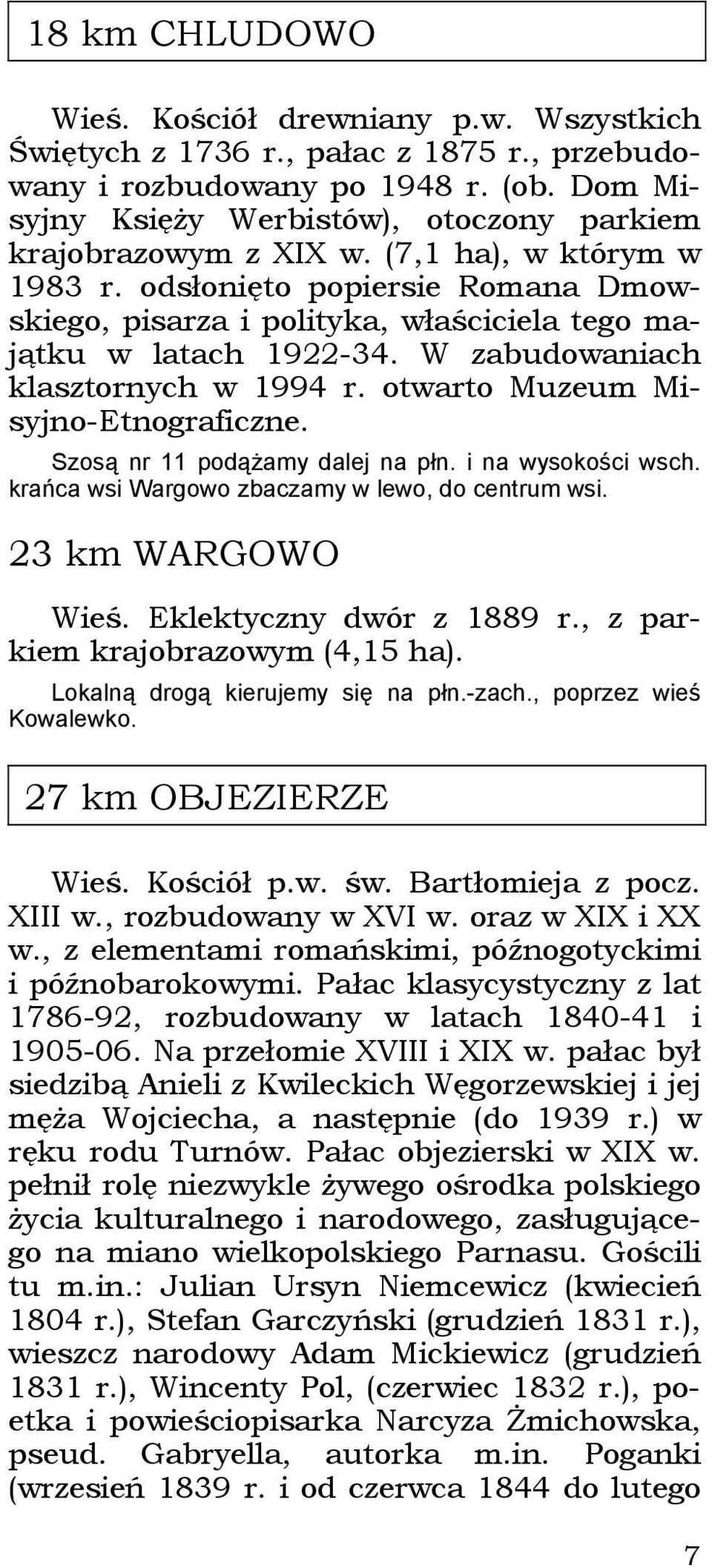 18 km CHLUDOWO

Wieś. Kościół drewniany p.w. Wszystkich Świętych z 1736 r., pałac z 1875 r., przebudowany i rozbudowany po 1948 r. (ob. Dom Misyjny Księży Werbistów), otoczony parkiem krajobrazowym z XIX w. (7,1 ha), w którym w 1983 r. odsłonięto popiersie Romana Dmowskiego, pisarza i polityka, właściciela tego majątku w latach 1922-34. W zabudowaniach klasztornych w 1994 r. otwarto Muzeum Misyjno-Etnograficzne.

Szosą nr 11 podążamy dalej na płn. i na wysokości wsch. krańca wsi Wargowo zbaczamy w lewo, do centrum wsi.

23 km WARGOWO

Wieś. Eklektyczny dwór z 1889 r., z parkiem krajobrazowym (4,15 ha).

Lokalną drogą kierujemy się na płn.-zach., poprzez wieś Kowalewko.

27 km OBJEZIERZE

Wieś. Kościół p.w. św. Bartłomieja z pocz. XIII w., rozbudowany w XVI w. oraz w XIX i XX w., z elementami romańskimi, późnogotyckimi i późnobarokowymi. Pałac klasycystyczny z lat 1786-92, rozbudowany w latach 1840-41 i 1905-06. Na przełomie XVIII i XIX w. pałac był siedzibą Anieli z Kwileckich Węgorzewskiej i jej męża Wojciecha, a następnie (do 1939 r.) w ręku rodu Turnów. Pałac objezierski w XIX w. pełnił rolę niezwykle żywego ośrodka polskiego życia kulturalnego i narodowego, zasługującego na miano wielkopolskiego Parnasu. Gościli tu m.in.: Julian Ursyn Niemcewicz (kwiecień 1804 r.), Stefan Garczyński (grudzień 1831 r.), wieszcz narodowy Adam Mickiewicz (grudzień 1831 r.), Wincenty Pol, (czerwiec 1832 r.), poetka i powieściopisarka Narcyza Żmichowska, pseud. Gabryella, autorka m.in. Poganki (wrzesień 1839 r. i od czerwca 1844 do lutego

7